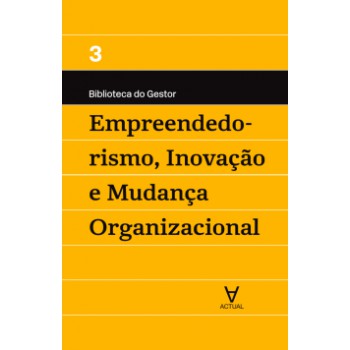 3

Biblioteca do Gestor

Empreendedorismo, Inovação e Mudança Organizacional

ACTUAL